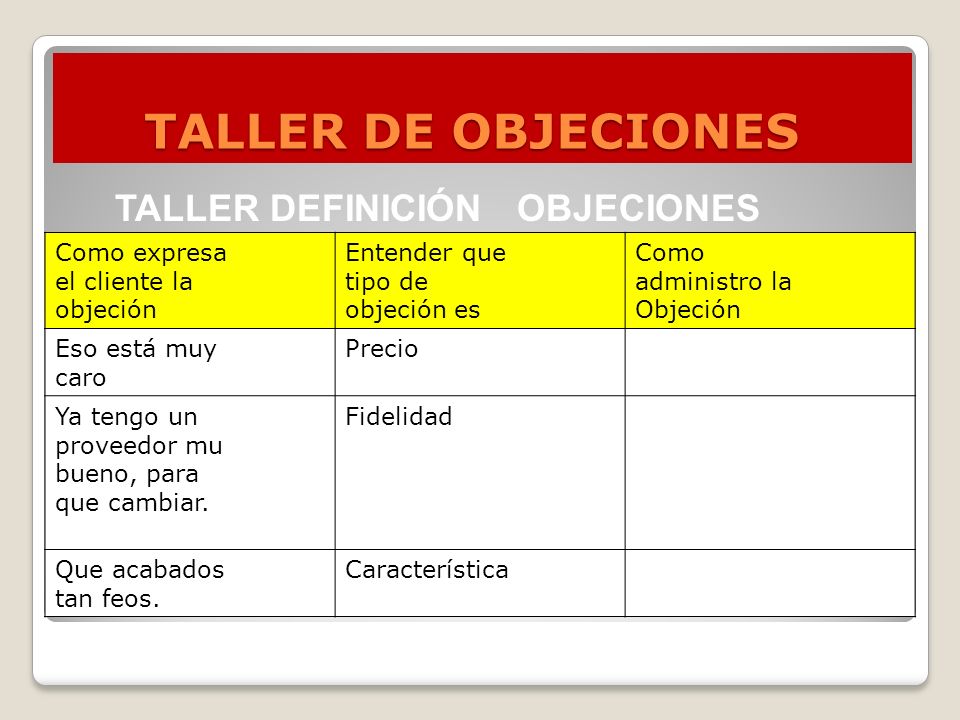 TALLER DE OBJECIONES

TALLER DEFINICIÓN OBJECIONES

| Como expresa el cliente la objeción | Entender que tipo de objeción es | Como administro la Objeción |
|---|---|---|
| Eso está muy caro | Precio | |
| Ya tengo un proveedor mu bueno, para que cambiar. | Fidelidad | |
| Que acabados tan feos. | Característica | |